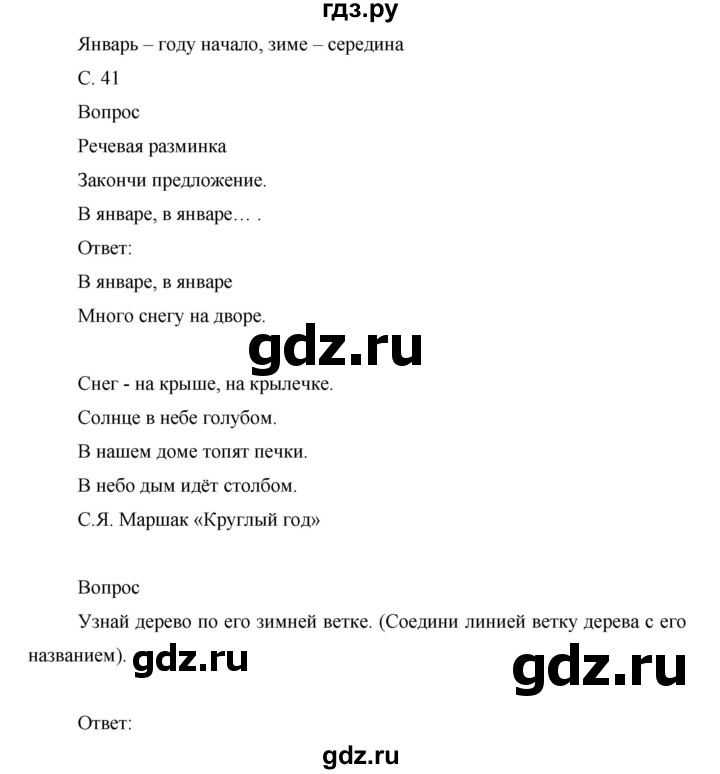 гдз.ру

Январь – году начало, зиме – середина

С. 41

Вопрос

Речевая разминка

Закончи предложение.

В январе, в январе… .

Ответ:

В январе, в январе

Много снегу на дворе.

gdz.ru

Снег - на крыше, на крылечке.

Солнце в небе голубом.

В нашем доме топят печки.

В небо дым идёт столбом.

С.Я. Маршак «Круглый год»

Вопрос

Узнай дерево по его зимней ветке. (Соедини линией ветку дерева с его названием). gdz.ru

gdz.ru

Ответ:

gdz.ru